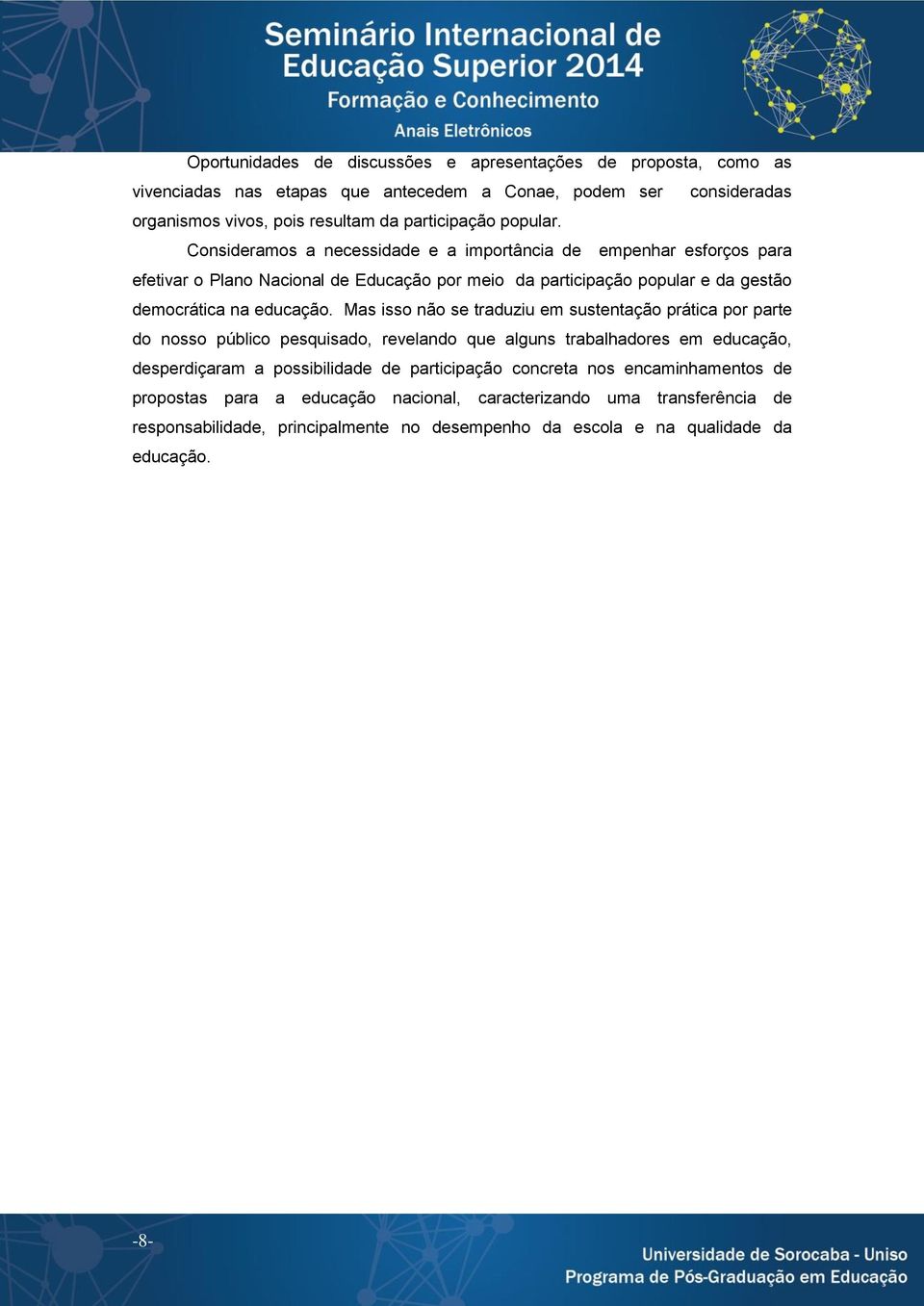 Seminário Internacional de Educação Superior 2014
Formação e Conhecimento
Anais Eletrônicos

Oportunidades de discussões e apresentações de proposta, como as vivenciadas nas etapas que antecedem a Conae, podem ser consideradas organismos vivos, pois resultam da participação popular.

Consideramos a necessidade e a importância de empenhar esforços para efetivar o Plano Nacional de Educação por meio da participação popular e da gestão democrática na educação. Mas isso não se traduziu em sustentação prática por parte do nosso público pesquisado, revelando que alguns trabalhadores em educação, desperdiçaram a possibilidade de participação concreta nos encaminhamentos de propostas para a educação nacional, caracterizando uma transferência de responsabilidade, principalmente no desempenho da escola e na qualidade da educação.

-8-

Universidade de Sorocaba - Uniso
Programa de Pós-Graduação em Educação